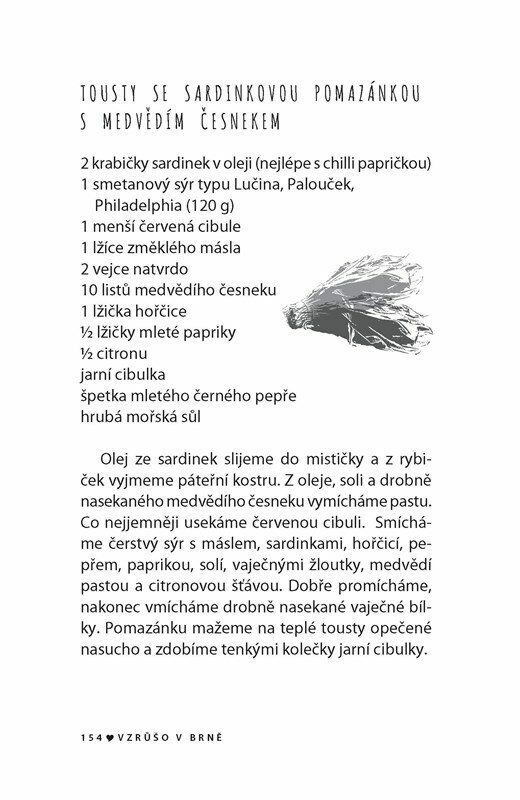 TOUSTY SE SARDINKOVOU POMAZÁNKOU S MEDVĚDÍM ČESNEKEM

2 krabičky sardinek v oleji (nejlépe s chilli papričkou)
1 smetanový sýr typu Lučina, Palouček, Philadelphia (120 g)
1 menší červená cibule
1 lžíce změklého másla
2 vejce natvrdo
10 listů medvědího česneku
1 lžička hořčice
½ lžičky mleté papriky
½ citronu
jarní cibulka
špetka mletého černého pepře
hrubá mořská sůl

Olej ze sardinek slijeme do mističky a z rybiček vyjmeme páteřní kostru. Z oleje, soli a drobně nasekaného medvědího česneku vymícháme pastu. Co nejjemněji usekáme červenou cibuli. Smícháme čerstvý sýr s máslem, sardinkami, hořčicí, pepřem, paprikou, solí, vaječnými žloutky, medvědí pastou a citronovou šťávou. Dobře promícháme, nakonec vmícháme drobně nasekané vaječné bílky. Pomazánku mažeme na teplé tousty opečené nasucho a zdobíme tenkými kolečky jarní cibulky.

154 ♥ VZRŮŠO V BRNĚ